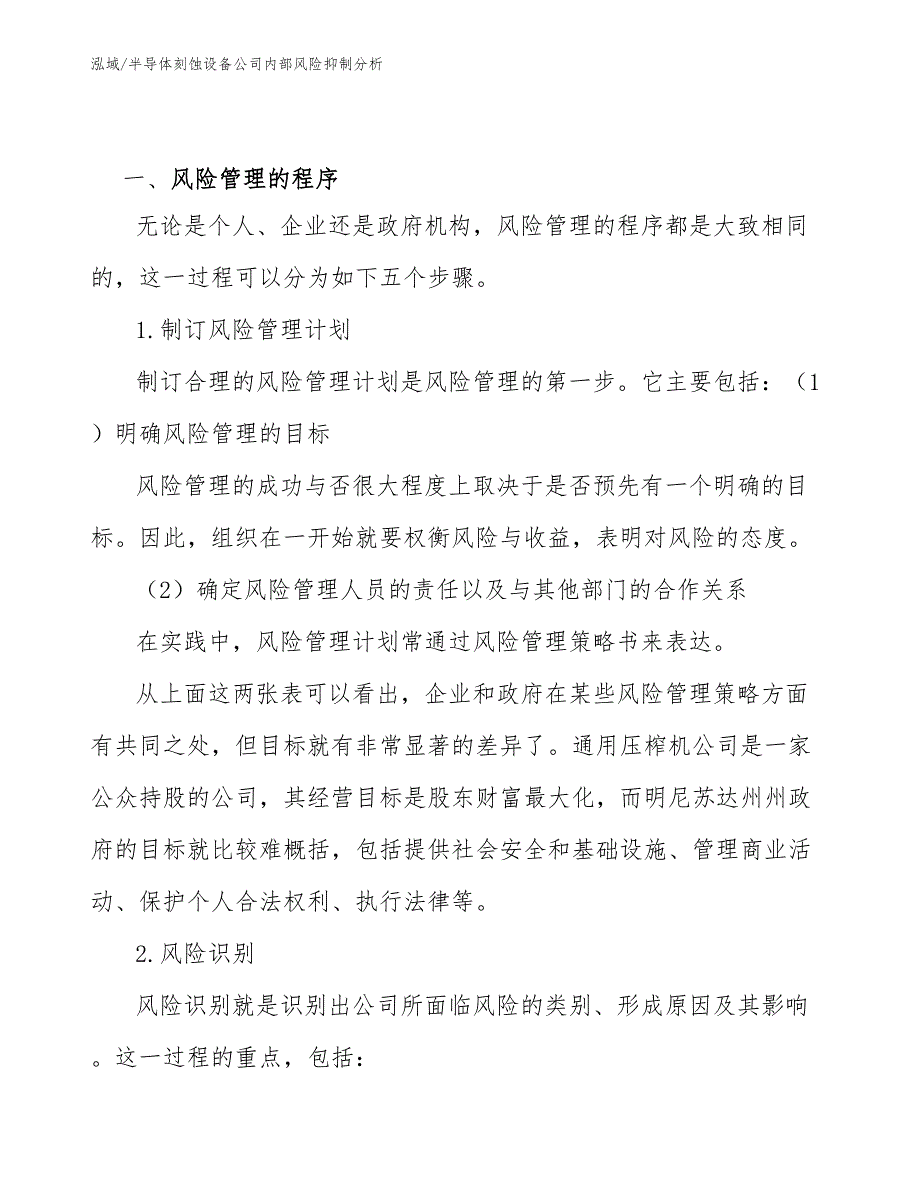 泓域/半导体刻蚀设备公司内部风险抑制分析

一、风险管理的程序

无论是个人、企业还是政府机构，风险管理的程序都是大致相同的，这一过程可以分为如下五个步骤。

1.制订风险管理计划

制订合理的风险管理计划是风险管理的第一步。它主要包括：（1）明确风险管理的目标

风险管理的成功与否很大程度上取决于是否预先有一个明确的目标。因此，组织在一开始就要权衡风险与收益，表明对风险的态度。

（2）确定风险管理人员的责任以及与其他部门的合作关系

在实践中，风险管理计划常通过风险管理策略书来表达。

从上面这两张表可以看出，企业和政府在某些风险管理策略方面有共同之处，但目标就有非常显著的差异了。通用压榨机公司是一家公众持股的公司，其经营目标是股东财富最大化，而明尼苏达州州政府的目标就比较难概括，包括提供社会安全和基础设施、管理商业活动、保护个人合法权利、执行法律等。

2.风险识别

风险识别就是识别出公司所面临风险的类别、形成原因及其影响。这一过程的重点，包括：